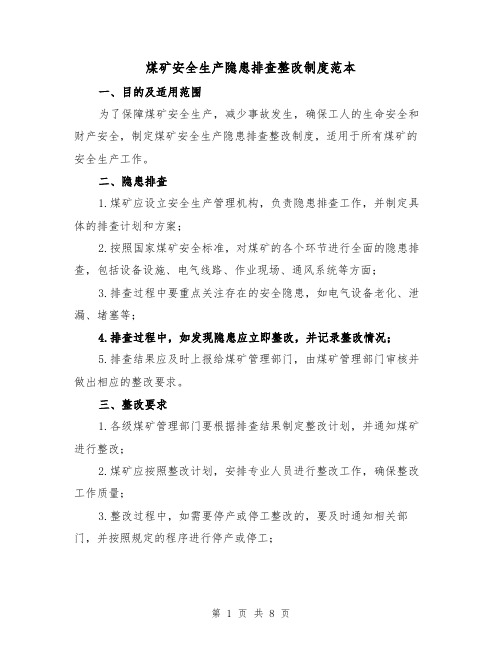 煤矿安全生产隐患排查整改制度范本

一、目的及适用范围

为了保障煤矿安全生产，减少事故发生，确保工人的生命安全和财产安全，制定煤矿安全生产隐患排查整改制度，适用于所有煤矿的安全生产工作。

二、隐患排查

1.煤矿应设立安全生产管理机构，负责隐患排查工作，并制定具体的排查计划和方案；

2.按照国家煤矿安全标准，对煤矿的各个环节进行全面的隐患排查，包括设备设施、电气线路、作业现场、通风系统等方面；

3.排查过程中要重点关注存在的安全隐患，如电气设备老化、泄漏、堵塞等；

4.排查过程中，如发现隐患应立即整改，并记录整改情况；

5.排查结果应及时上报给煤矿管理部门，由煤矿管理部门审核并做出相应的整改要求。

三、整改要求

1.各级煤矿管理部门要根据排查结果制定整改计划，并通知煤矿进行整改；

2.煤矿应按照整改计划，安排专业人员进行整改工作，确保整改工作质量；

3.整改过程中，如需要停产或停工整改的，要及时通知相关部门，并按照规定的程序进行停产或停工；

第 1 页 共 8 页